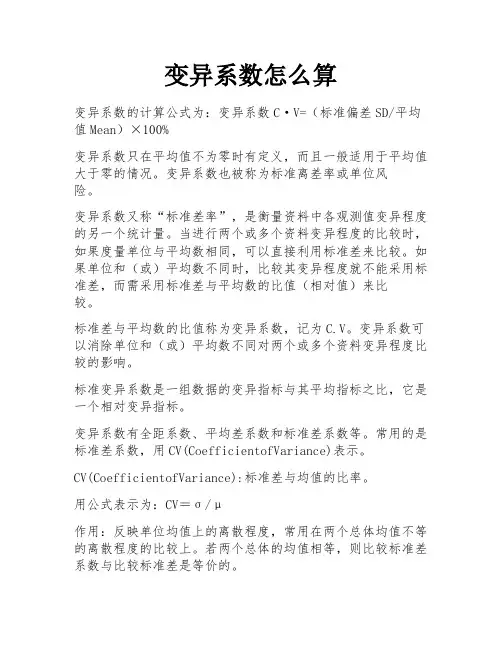 变异系数怎么算

变异系数的计算公式为：变异系数 C·V=（标准偏差 SD/平均值 Mean）×100%

变异系数只在平均值不为零时有定义，而且一般适用于平均值大于零的情况。变异系数也被称为标准离差率或单位风险。

变异系数又称“标准差率”，是衡量资料中各观测值变异程度的另一个统计量。当进行两个或多个资料变异程度的比较时，如果度量单位与平均数相同，可以直接利用标准差来比较。如果单位和（或）平均数不同时，比较其变异程度就不能采用标准差，而需采用标准差与平均数的比值（相对值）来比较。

标准差与平均数的比值称为变异系数，记为 C.V。变异系数可以消除单位和（或）平均数不同对两个或多个资料变异程度比较的影响。

标准变异系数是一组数据的变异指标与其平均指标之比，它是一个相对变异指标。

变异系数有全距系数、平均差系数和标准差系数等。常用的是标准差系数，用 CV(CoefficientofVariance)表示。

CV(CoefficientofVariance):标准差与均值的比率。

用公式表示为：CV＝σ／μ

作用：反映单位均值上的离散程度，常用在两个总体均值不等的离散程度的比较上。若两个总体的均值相等，则比较标准差系数与比较标准差是等价的。